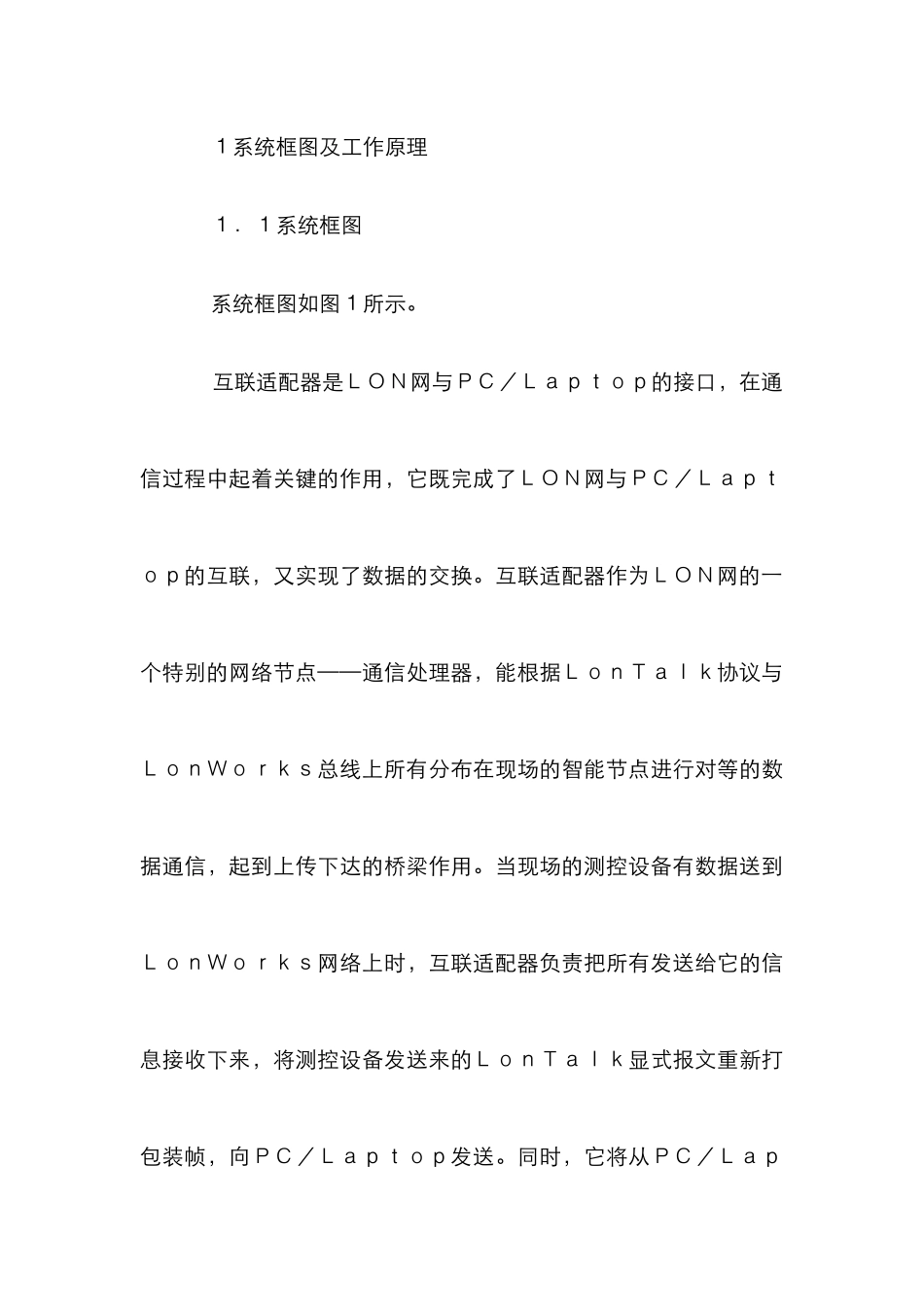 １系统框图及工作原理

１．１系统框图

系统框图如图１所示。

互联适配器是ＬＯＮ网与ＰＣ／Ｌａｐｔｏｐ的接口，在通信过程中起着关键的作用，它既完成了ＬＯＮ网与ＰＣ／Ｌａｐｔｏｐ的互联，又实现了数据的交换。互联适配器作为ＬＯＮ网的一个特别的网络节点——通信处理器，能根据ＬｏｎＴａｌｋ协议与ＬｏｎＷｏｒｋｓ总线上所有分布在现场的智能节点进行对等的数据通信，起到上传下达的桥梁作用。当现场的测控设备有数据送到ＬｏｎＷｏｒｋｓ网络上时，互联适配器负责把所有发送给它的信息接收下来，将测控设备发送来的ＬｏｎＴａｌｋ显式报文重新打包装帧，向ＰＣ／Ｌａｐｔｏｐ发送。同时，它将从ＰＣ／Ｌａｐ